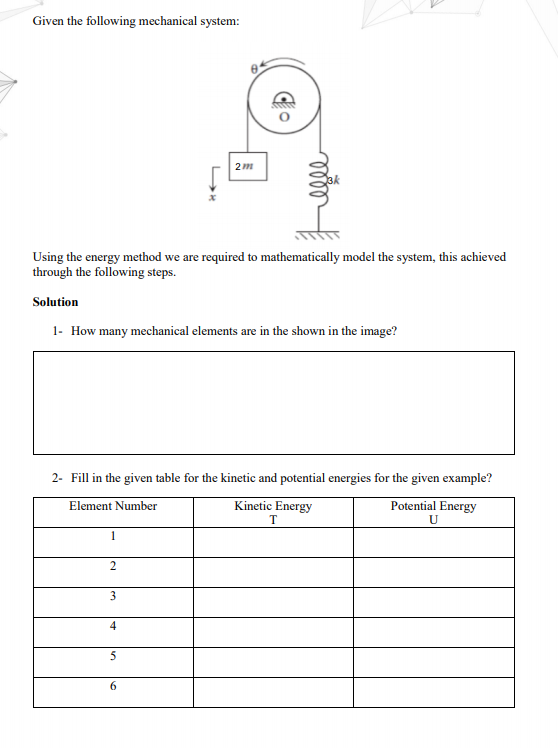 Given the following mechanical system:

$\theta$

O

$2m$

$3k$

$x$

Using the energy method we are required to mathematically model the system, this achieved through the following steps.

Solution

1- How many mechanical elements are in the shown in the image?

2- Fill in the given table for the kinetic and potential energies for the given example?

| Element Number | Kinetic Energy T | Potential Energy U |
|---|---|---|
| 1 | | |
| 2 | | |
| 3 | | |
| 4 | | |
| 5 | | |
| 6 | | |